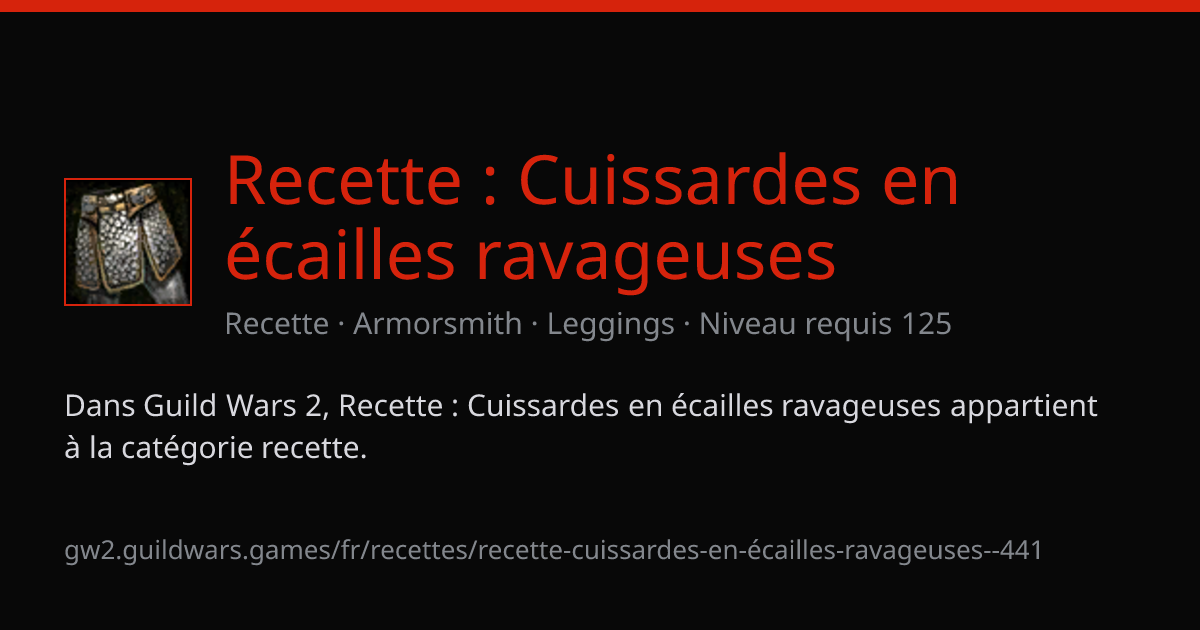 Recette : Cuissardes en écailles ravageuses

Recette · Armorsmith · Leggings · Niveau requis 125

Dans Guild Wars 2, Recette : Cuissardes en écailles ravageuses appartient à la catégorie recette.

gw2.guildwars.games/fr/recettes/recette-cuissardes-en-écailles-ravageuses--441